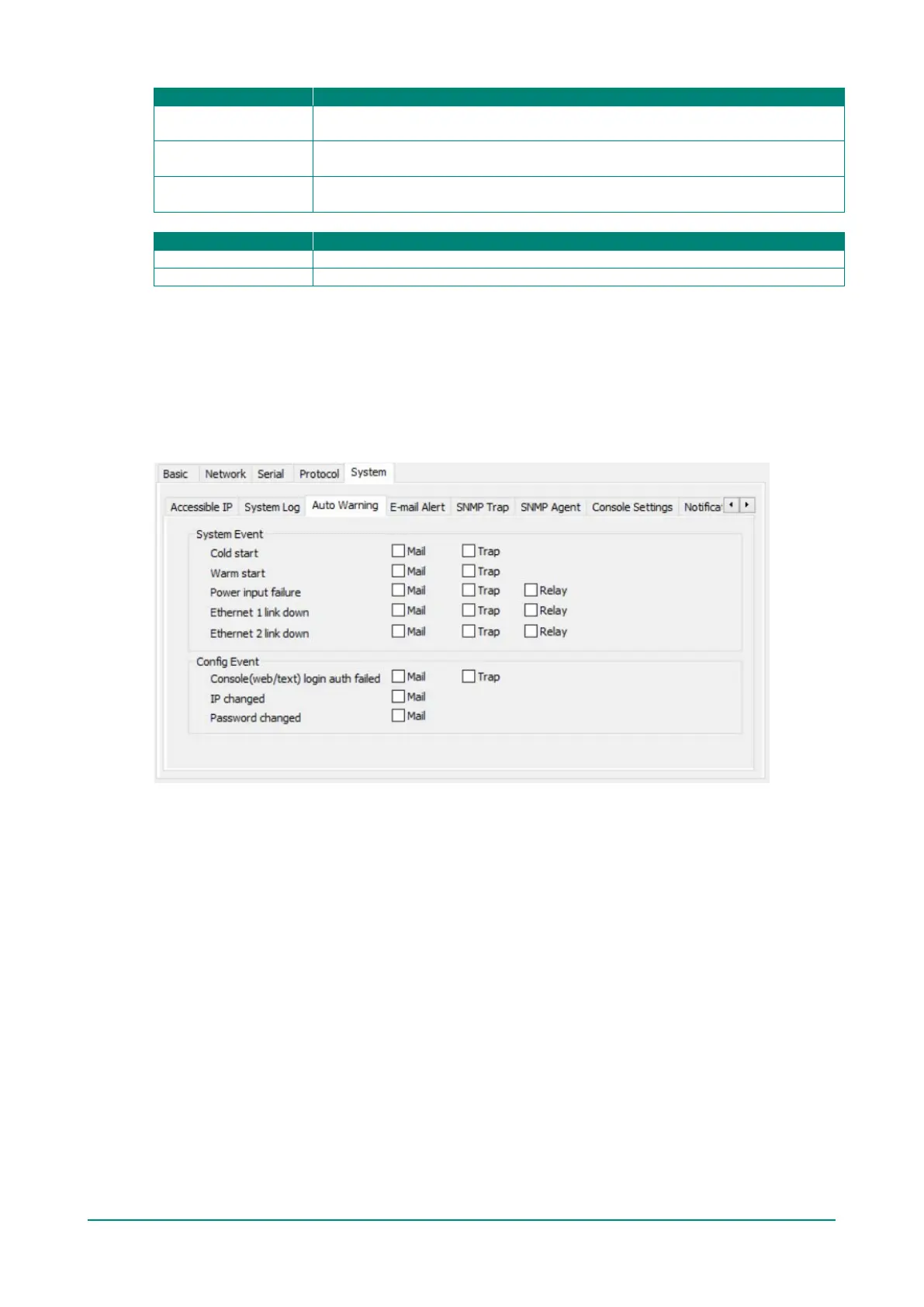 Basic Network Serial Protocol System

Accessible IP System Log Auto Warning E-mail Alert SNMP Trap SNMP Agent Console Settings Notifica

System Event
Cold start Mail Trap
Warm start Mail Trap
Power input failure Mail Trap Relay
Ethernet 1 link down Mail Trap Relay
Ethernet 2 link down Mail Trap Relay

Config Event
Console(web/text) login auth failed Mail Trap
IP changed Mail
Password changed Mail